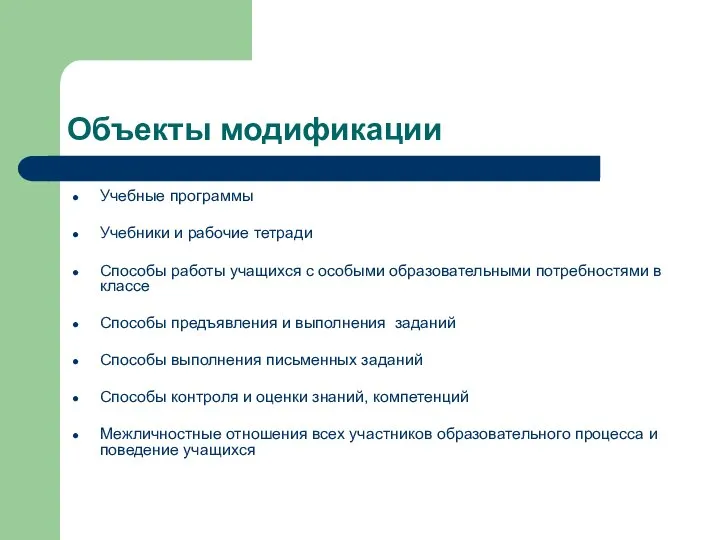 Объекты модификации

- Учебные программы
- Учебники и рабочие тетради
- Способы работы учащихся с особыми образовательными потребностями в классе
- Способы предъявления и выполнения заданий
- Способы выполнения письменных заданий
- Способы контроля и оценки знаний, компетенций
- Межличностные отношения всех участников образовательного процесса и поведение учащихся